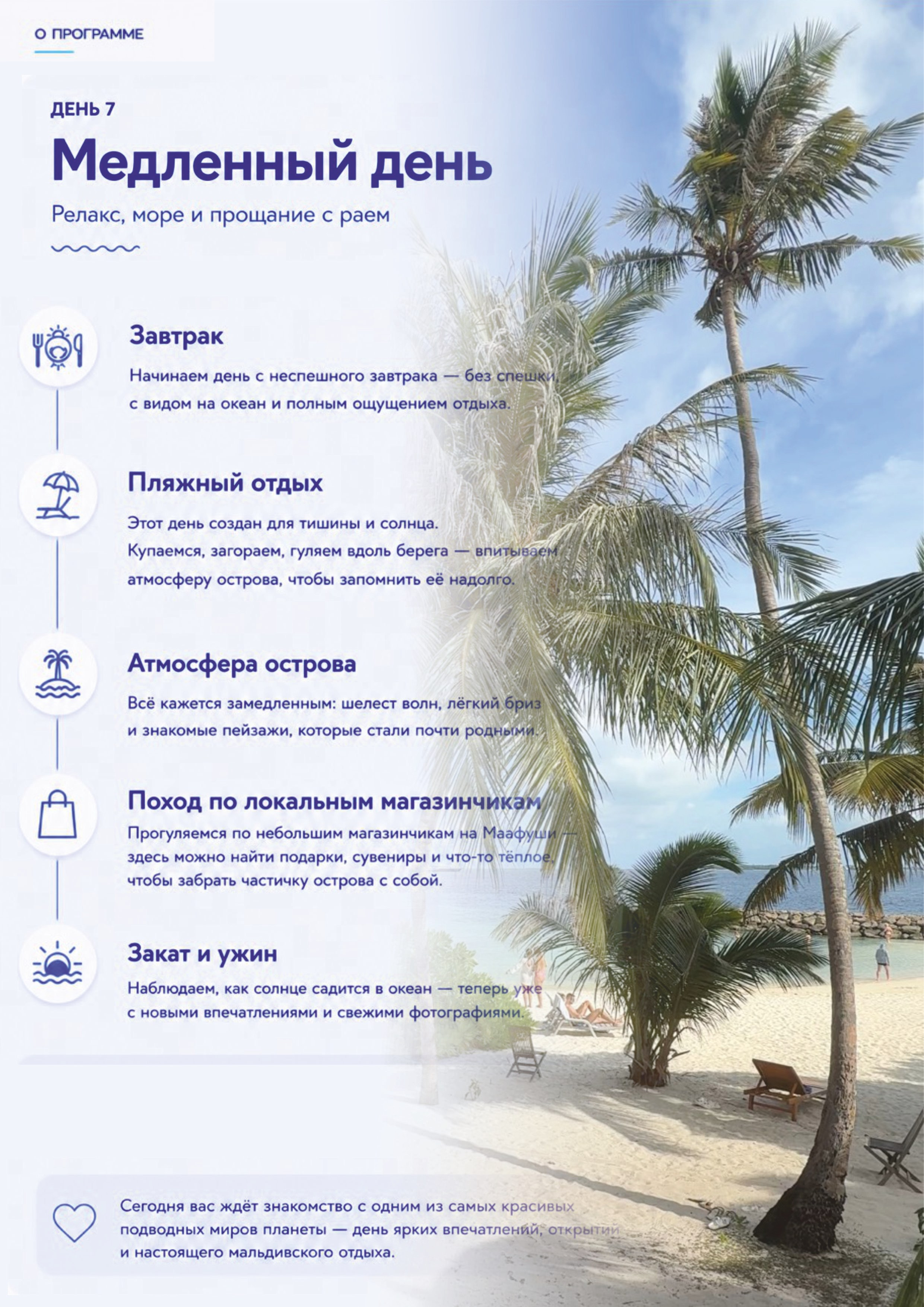 О ПРОГРАММЕ

ДЕНЬ 7

Медленный день

Релакс, море и прощание с раем

Завтрак

Начинаем день с неспешного завтрака — без спешки, с видом на океан и полным ощущением отдыха.

Пляжный отдых

Этот день создан для тишины и солнца. Купаемся, загораем, гуляем вдоль берега — впитываем атмосферу острова, чтобы запомнить её надолго.

Атмосфера острова

Всё кажется замедленным: шелест волн, лёгкий бриз и знакомые пейзажи, которые стали почти родными.

Поход по локальным магазинчикам

Прогуляемся по небольшим магазинчикам на Маафуши — здесь можно найти подарки, сувениры и что-то тёплое, чтобы забрать частичку острова с собой.

Закат и ужин

Наблюдаем, как солнце садится в океан — теперь уже с новыми впечатлениями и свежими фотографиями.

Сегодня вас ждёт знакомство с одним из самых красивых подводных миров планеты — день ярких впечатлений, открытий и настоящего мальдивского отдыха.